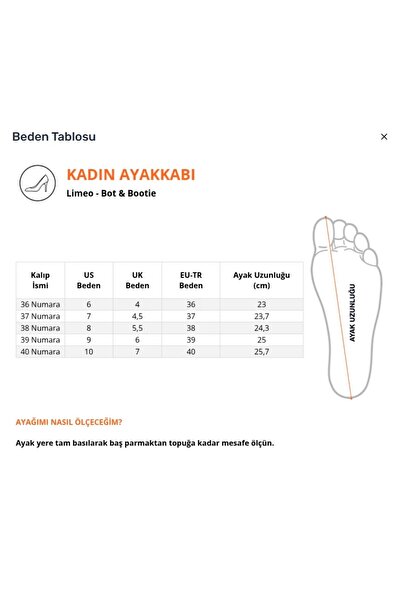 Beden Tablosu

×

KADIN AYAKKABI

Limeo - Bot & Bootie

| Kalıp İsmi | US Beden | UK Beden | EU-TR Beden | Ayak Uzunluğu (cm) |
|---|---|---|---|---|
| 36 Numara | 6 | 4 | 36 | 23 |
| 37 Numara | 7 | 4,5 | 37 | 23,7 |
| 38 Numara | 8 | 5,5 | 38 | 24,3 |
| 39 Numara | 9 | 6 | 39 | 25 |
| 40 Numara | 10 | 7 | 40 | 25,7 |

AYAK UZUNLUĞU

AYAĞIMI NASIL ÖLÇECEĞİM?

Ayak yere tam basılarak baş parmaktan topuğa kadar mesafe ölçün.